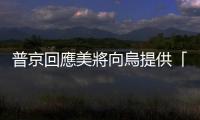 普京回應美將向烏提供「